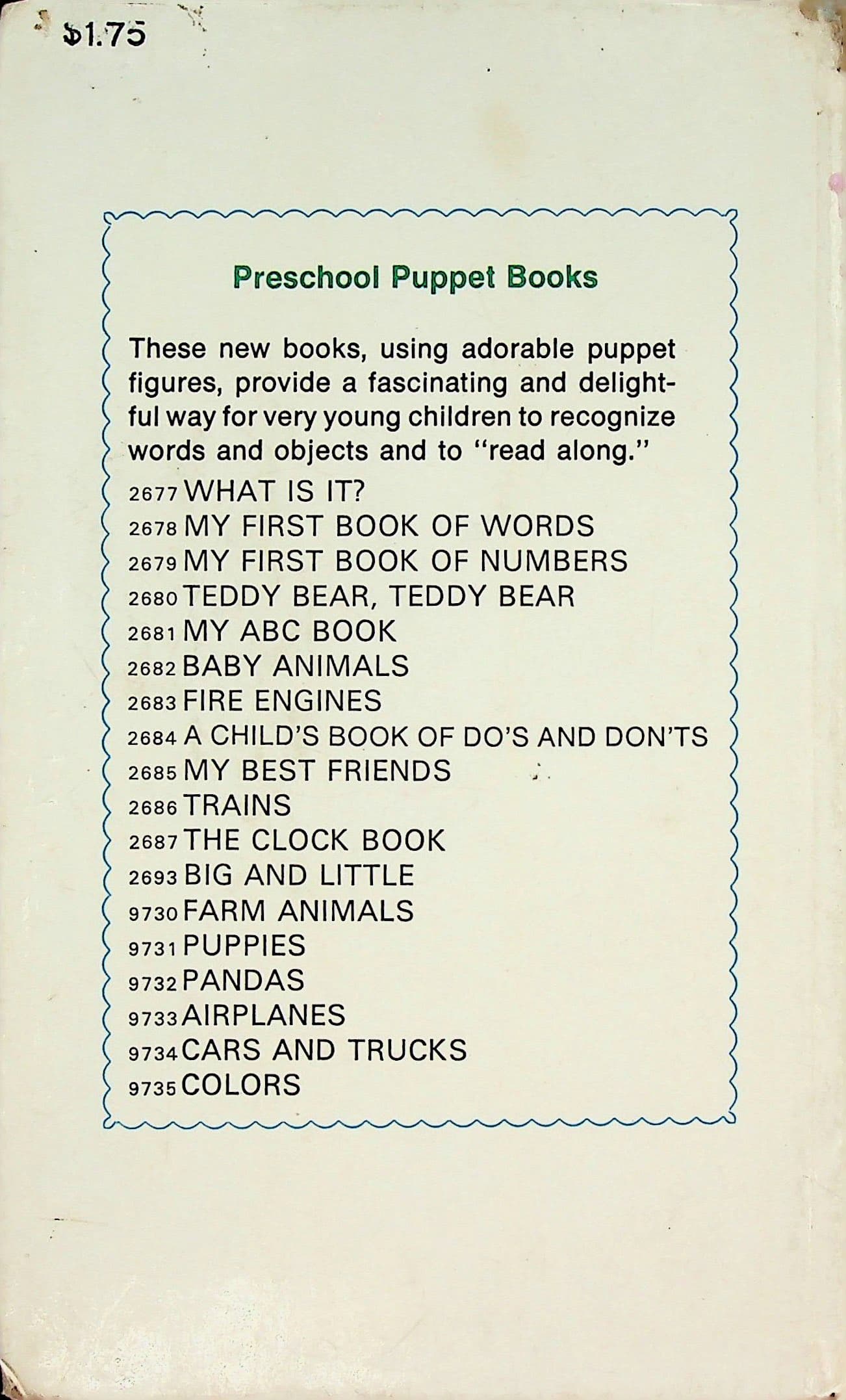 $1.75

Preschool Puppet Books

These new books, using adorable puppet figures, provide a fascinating and delightful way for very young children to recognize words and objects and to "read along."

2677 WHAT IS IT?
2678 MY FIRST BOOK OF WORDS
2679 MY FIRST BOOK OF NUMBERS
2680 TEDDY BEAR, TEDDY BEAR
2681 MY ABC BOOK
2682 BABY ANIMALS
2683 FIRE ENGINES
2684 A CHILD'S BOOK OF DO'S AND DON'TS
2685 MY BEST FRIENDS
2686 TRAINS
2687 THE CLOCK BOOK
2693 BIG AND LITTLE
9730 FARM ANIMALS
9731 PUPPIES
9732 PANDAS
9733 AIRPLANES
9734 CARS AND TRUCKS
9735 COLORS